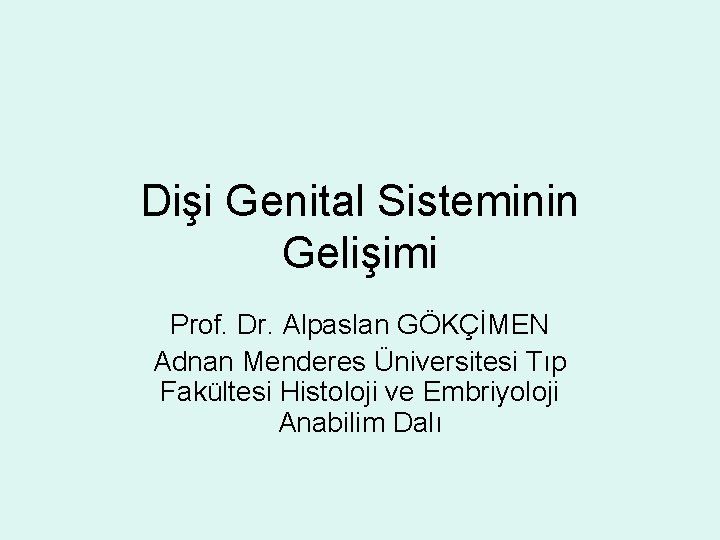 Dişi Genital Sisteminin Gelişimi

Prof. Dr. Alpaslan GÖKÇİMEN

Adnan Menderes Üniversitesi Tıp Fakültesi Histoloji ve Embriyoloji Anabilim Dalı